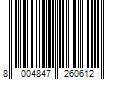 8 004847 260612